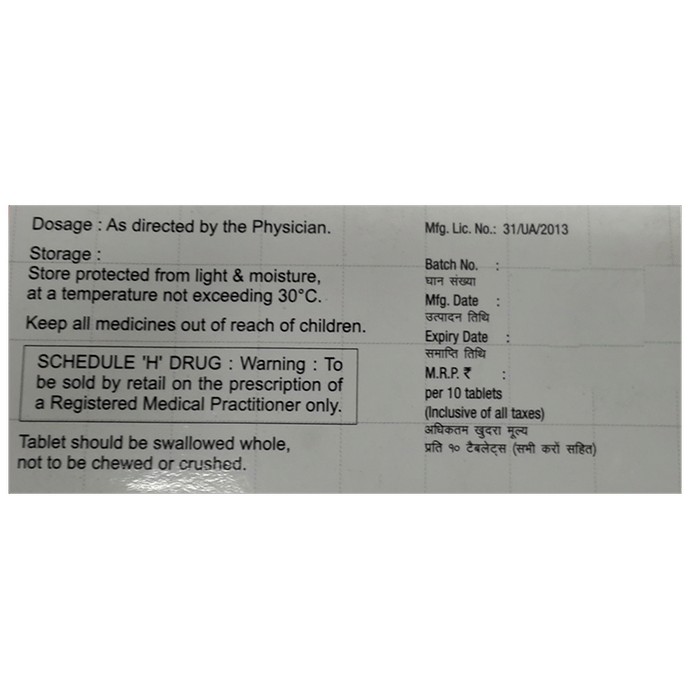 Dosage : As directed by the Physician.

Storage :
Store protected from light & moisture, at a temperature not exceeding 30°C.

Keep all medicines out of reach of children.

SCHEDULE 'H' DRUG : Warning : To be sold by retail on the prescription of a Registered Medical Practitioner only.

Tablet should be swallowed whole, not to be chewed or crushed.

Mfg. Lic. No.: 31/UA/2013

Batch No. :
घान संख्या
Mfg. Date :
उत्पादन तिथि
Expiry Date :
समाप्ति तिथि
M.R.P. ₹ :
per 10 tablets
(Inclusive of all taxes)
अधिकतम खुदरा मूल्य
प्रति १० टैबलेट्स (सभी करों सहित)